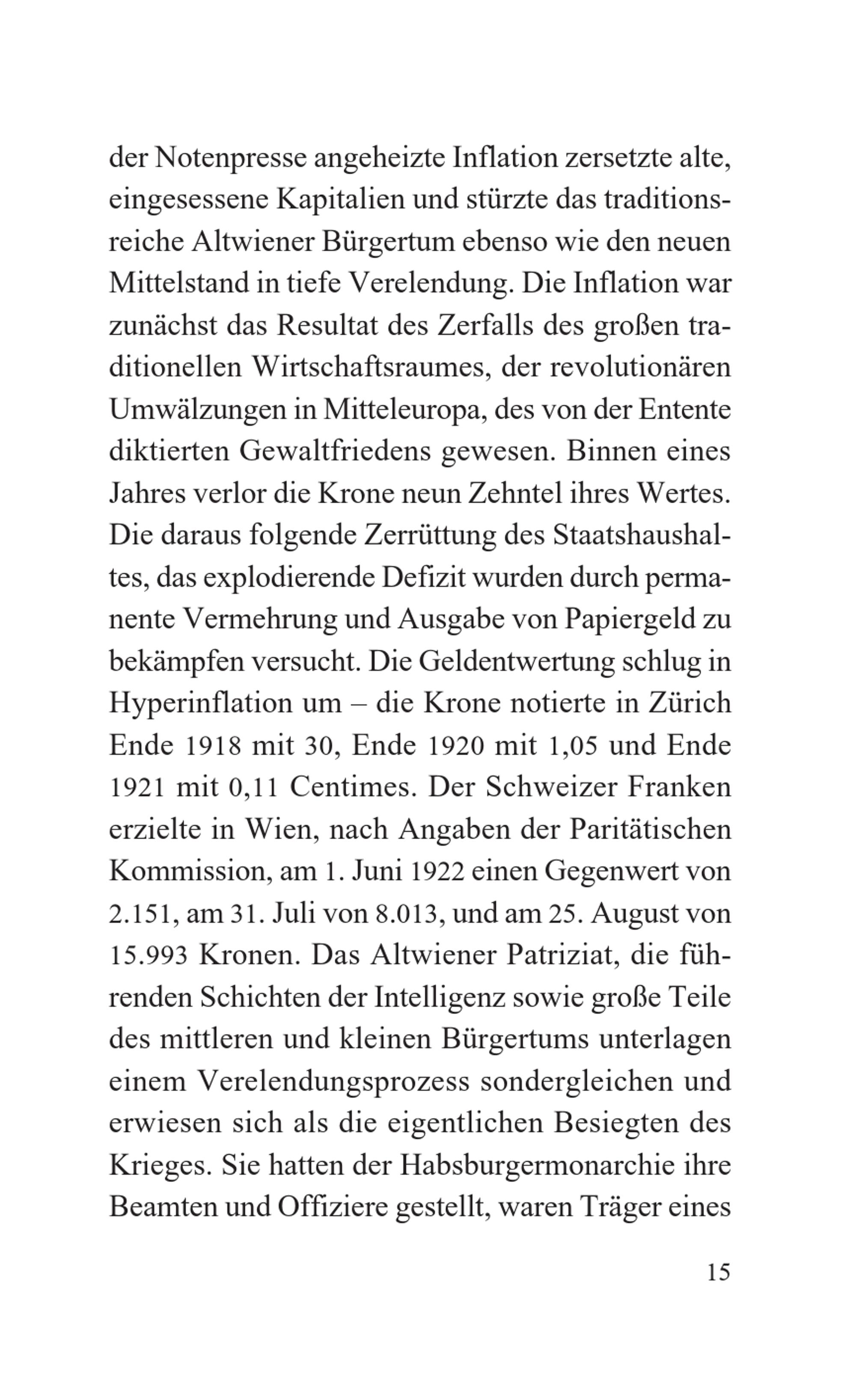 der Notenpresse angeheizte Inflation zersetzte alte, eingesessene Kapitalien und stürzte das traditionsreiche Altwiener Bürgertum ebenso wie den neuen Mittelstand in tiefe Verelendung. Die Inflation war zunächst das Resultat des Zerfalls des großen traditionellen Wirtschaftsraumes, der revolutionären Umwälzungen in Mitteleuropa, des von der Entente diktierten Gewaltfriedens gewesen. Binnen eines Jahres verlor die Krone neun Zehntel ihres Wertes. Die daraus folgende Zerrüttung des Staatshaushaltes, das explodierende Defizit wurden durch permanente Vermehrung und Ausgabe von Papiergeld zu bekämpfen versucht. Die Geldentwertung schlug in Hyperinflation um – die Krone notierte in Zürich Ende 1918 mit 30, Ende 1920 mit 1,05 und Ende 1921 mit 0,11 Centimes. Der Schweizer Franken erzielte in Wien, nach Angaben der Paritätischen Kommission, am 1. Juni 1922 einen Gegenwert von 2.151, am 31. Juli von 8.013, und am 25. August von 15.993 Kronen. Das Altwiener Patriziat, die führenden Schichten der Intelligenz sowie große Teile des mittleren und kleinen Bürgertums unterlagen einem Verelendungsprozess sondergleichen und erwiesen sich als die eigentlichen Besiegten des Krieges. Sie hatten der Habsburgermonarchie ihre Beamten und Offiziere gestellt, waren Träger eines

15